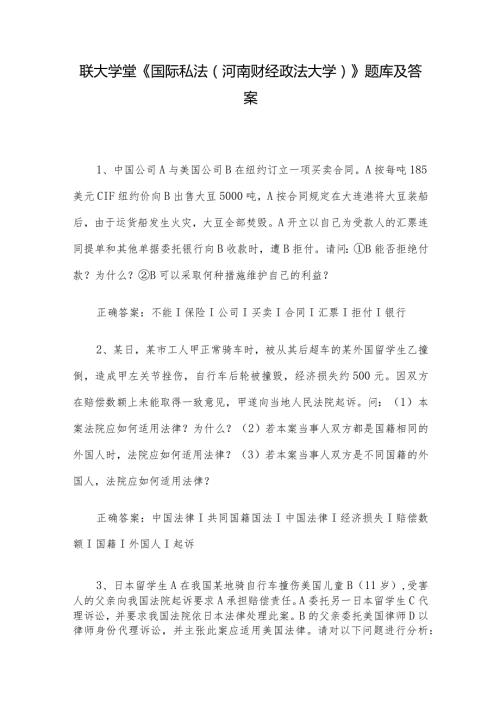 联大学堂《国际私法（河南财经政法大学）》题库及答案

1、中国公司A与美国公司B在纽约订立一项买卖合同。A按每吨185美元CIF纽约价向B出售大豆5000吨，A按合同规定在大连港将大豆装船后，由于运货船发生火灾，大豆全部焚毁。A开立以自己为受款人的汇票连同提单和其他单据委托银行向B收款时，遭B拒付。请问：①B能否拒绝付款？为什么？②B可以采取何种措施维护自己的利益？

正确答案：不能Ｉ保险Ｉ公司Ｉ买卖Ｉ合同Ｉ汇票Ｉ拒付Ｉ银行

2、某日，某市工人甲正常骑车时，被从其后超车的某外国留学生乙撞倒，造成甲左关节挫伤，自行车后轮被撞毁，经济损失约500元。因双方在赔偿数额上未能取得一致意见，甲遂向当地人民法院起诉。问：（1）本案法院应如何适用法律？为什么？（2）若本案当事人双方都是国籍相同的外国人时，法院应如何适用法律？（3）若本案当事人双方是不同国籍的外国人，法院应如何适用法律？

正确答案：中国法律Ｉ共同国籍国法Ｉ中国法律Ｉ经济损失Ｉ赔偿数额Ｉ国籍Ｉ外国人Ｉ起诉

3、日本留学生A在我国某地骑自行车撞伤美国儿童B（11岁），受害人的父亲向我国法院起诉要求A承担赔偿责任。A委托另一日本留学生C代理诉讼，并要求我国法院依日本法律处理此案。B的父亲委托美国律师D以律师身份代理诉讼，并主张此案应适用美国法律。请对以下问题进行分析：